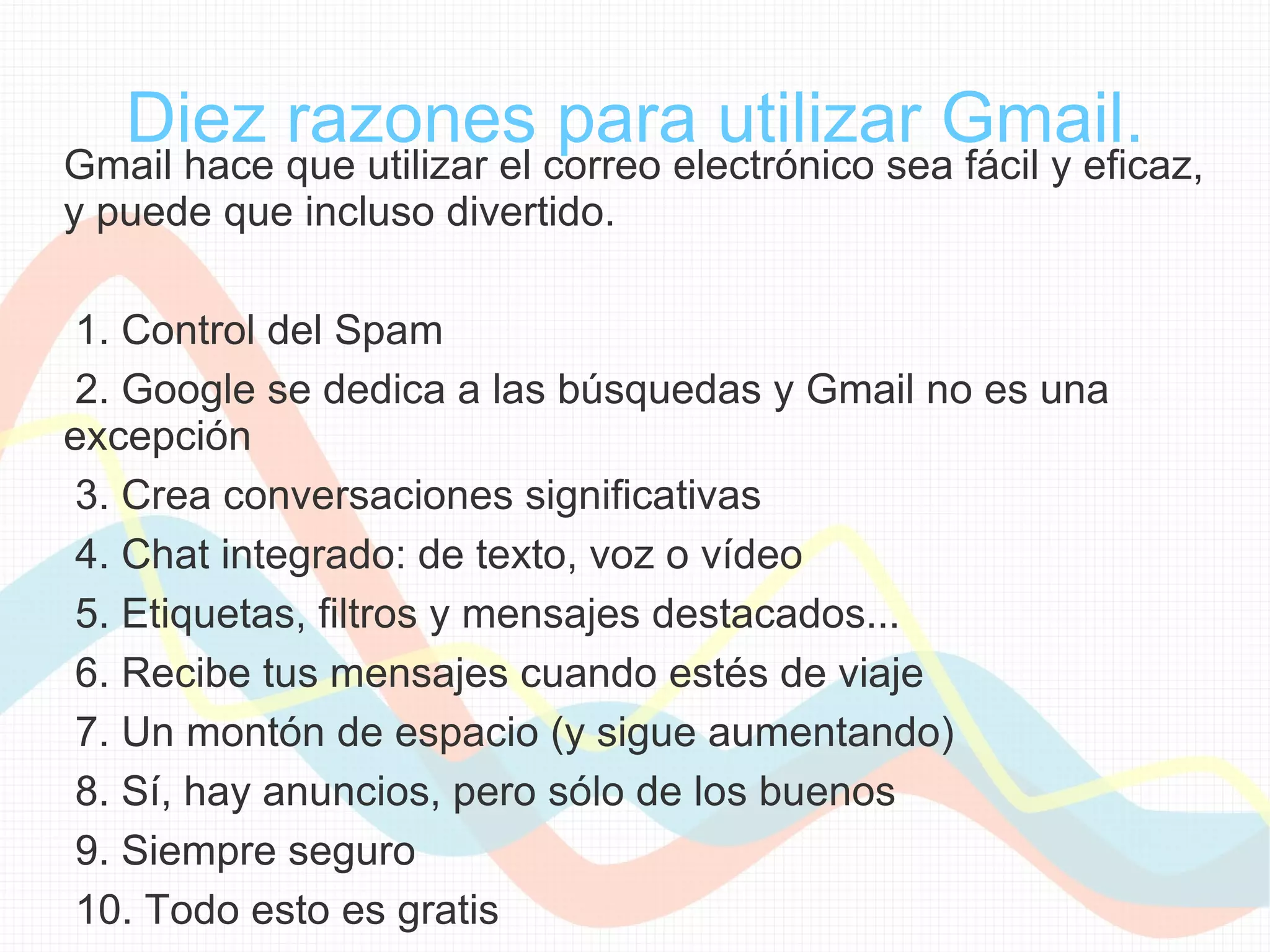 Diez razones para utilizar Gmail.

Gmail hace que utilizar el correo electrónico sea fácil y eficaz, y puede que incluso divertido.

1. Control del Spam
2. Google se dedica a las búsquedas y Gmail no es una excepción
3. Crea conversaciones significativas
4. Chat integrado: de texto, voz o vídeo
5. Etiquetas, filtros y mensajes destacados...
6. Recibe tus mensajes cuando estés de viaje
7. Un montón de espacio (y sigue aumentando)
8. Sí, hay anuncios, pero sólo de los buenos
9. Siempre seguro
10. Todo esto es gratis